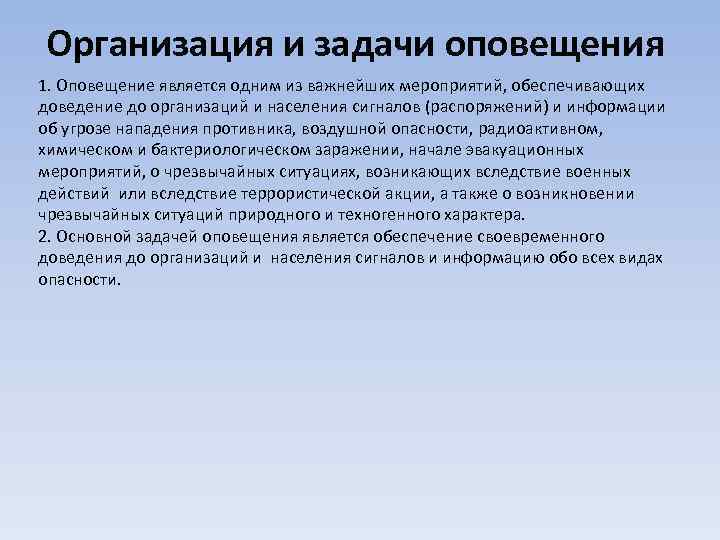 Организация и задачи оповещения

1. Оповещение является одним из важнейших мероприятий, обеспечивающих доведение до организаций и населения сигналов (распоряжений) и информации об угрозе нападения противника, воздушной опасности, радиоактивном, химическом и бактериологическом заражении, начале эвакуационных мероприятий, о чрезвычайных ситуациях, возникающих вследствие военных действий или вследствие террористической акции, а также о возникновении чрезвычайных ситуаций природного и техногенного характера.
2. Основной задачей оповещения является обеспечение своевременного доведения до организаций и населения сигналов и информацию обо всех видах опасности.